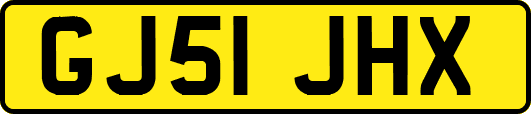 GJ51 JHX